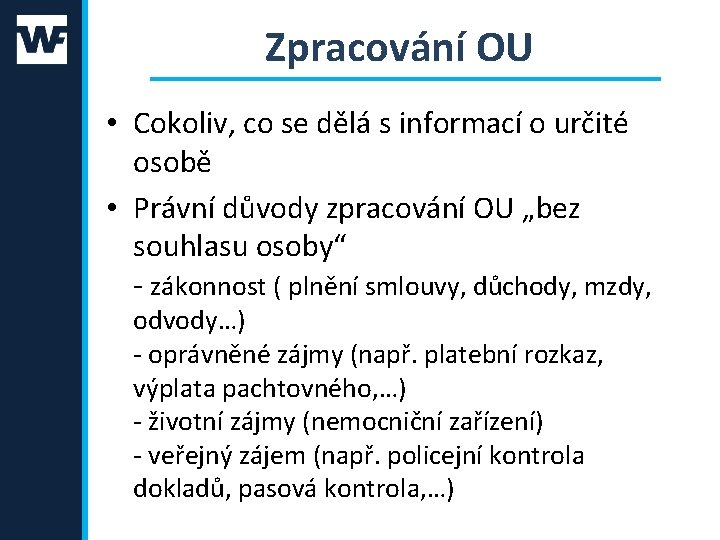 WF

Zpracování OU

• Cokoliv, co se dělá s informací o určité osobě

• Právní důvody zpracování OU „bez souhlasu osoby“

- zákonnost ( plnění smlouvy, důchody, mzdy, odvody…)
- oprávněné zájmy (např. platební rozkaz, výplata pachtovného,…)
- životní zájmy (nemocniční zařízení)
- veřejný zájem (např. policejní kontrola dokladů, pasová kontrola,…)